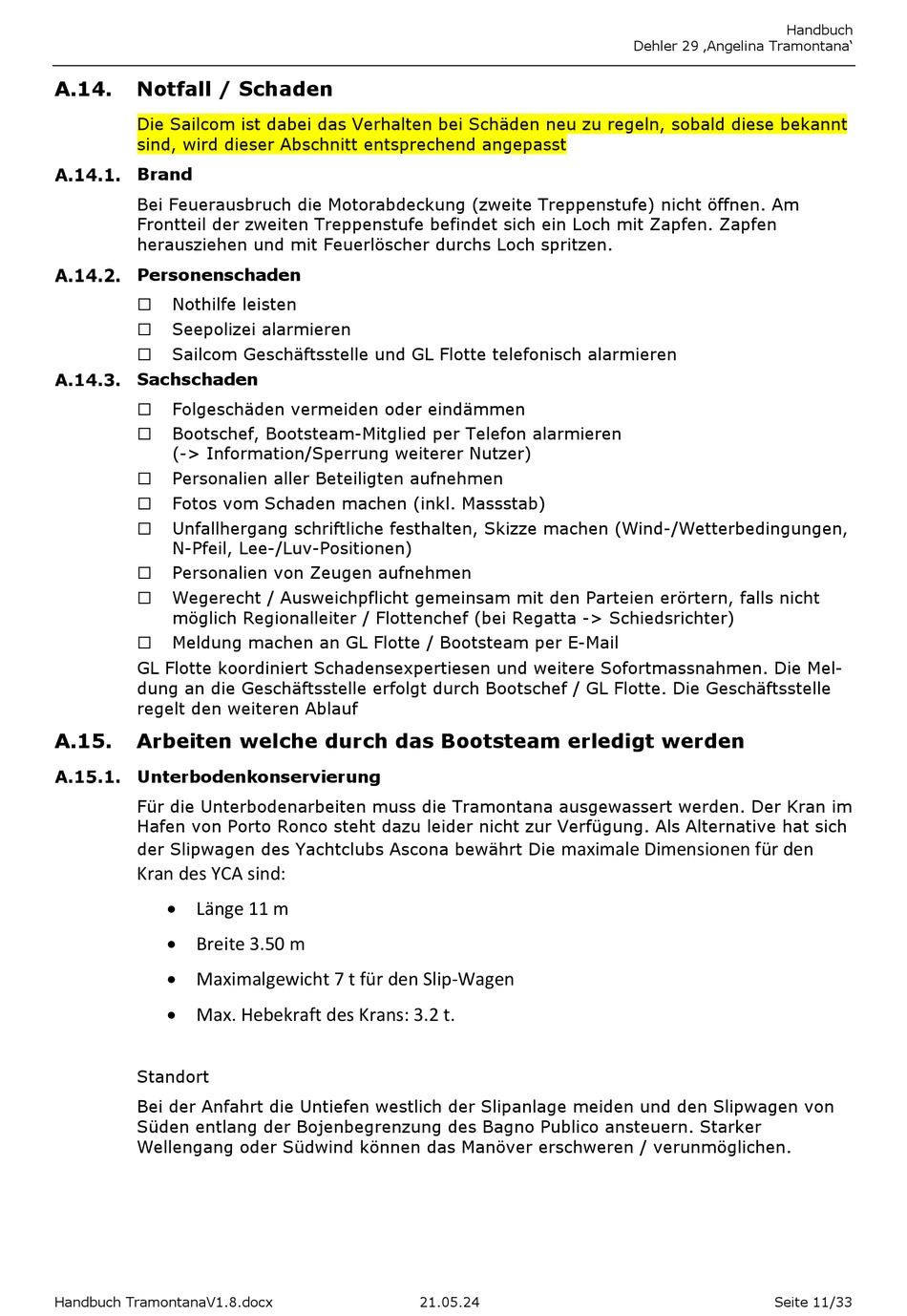 Handbuch
Dehler 29 ‚Angelina Tramontana‘

A.14. Notfall / Schaden

Die Sailcom ist dabei das Verhalten bei Schäden neu zu regeln, sobald diese bekannt sind, wird dieser Abschnitt entsprechend angepasst

A.14.1. Brand

Bei Feuerausbruch die Motorabdeckung (zweite Treppenstufe) nicht öffnen. Am Frontteil der zweiten Treppenstufe befindet sich ein Loch mit Zapfen. Zapfen herausziehen und mit Feuerlöscher durchs Loch spritzen.

A.14.2. Personenschaden

☐ Nothilfe leisten
☐ Seepolizei alarmieren
☐ Sailcom Geschäftsstelle und GL Flotte telefonisch alarmieren

A.14.3. Sachschaden

☐ Folgeschäden vermeiden oder eindämmen
☐ Bootschef, Bootsteam-Mitglied per Telefon alarmieren (-> Information/Sperrung weiterer Nutzer)
☐ Personalien aller Beteiligten aufnehmen
☐ Fotos vom Schaden machen (inkl. Massstab)
☐ Unfallhergang schriftliche festhalten, Skizze machen (Wind-/Wetterbedingungen, N-Pfeil, Lee-/Luv-Positionen)
☐ Personalien von Zeugen aufnehmen
☐ Wegerecht / Ausweichpflicht gemeinsam mit den Parteien erörtern, falls nicht möglich Regionalleiter / Flottenchef (bei Regatta -> Schiedsrichter)
☐ Meldung machen an GL Flotte / Bootsteam per E-Mail

GL Flotte koordiniert Schadensexpertiesen und weitere Sofortmassnahmen. Die Meldung an die Geschäftsstelle erfolgt durch Bootschef / GL Flotte. Die Geschäftsstelle regelt den weiteren Ablauf

A.15. Arbeiten welche durch das Bootsteam erledigt werden

A.15.1. Unterbodenkonservierung

Für die Unterbodenarbeiten muss die Tramontana ausgewassert werden. Der Kran im Hafen von Porto Ronco steht dazu leider nicht zur Verfügung. Als Alternative hat sich der Slipwagen des Yachtclubs Ascona bewährt Die maximale Dimensionen für den Kran des YCA sind:

• Länge 11 m
• Breite 3.50 m
• Maximalgewicht 7 t für den Slip-Wagen
• Max. Hebekraft des Krans: 3.2 t.

Standort

Bei der Anfahrt die Untiefen westlich der Slipanlage meiden und den Slipwagen von Süden entlang der Bojenbegrenzung des Bagno Publico ansteuern. Starker Wellengang oder Südwind können das Manöver erschweren / verunmöglichen.

Handbuch TramontanaV1.8.docx 21.05.24 Seite 11/33